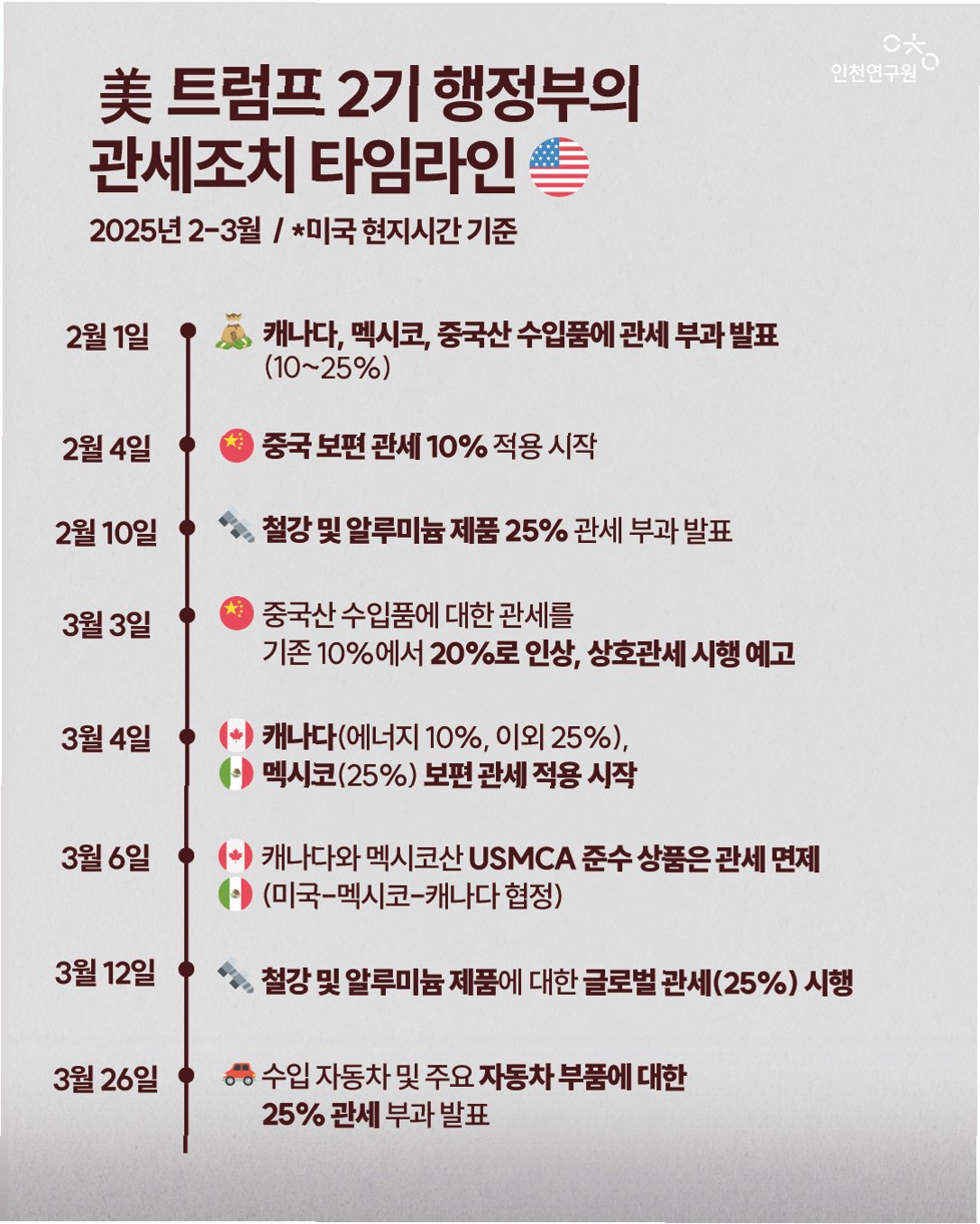 인천연구원

美 트럼프 2기 행정부의 관세조치 타임라인

2025년 2-3월 / *미국 현지시간 기준

2월 1일
캐나다, 멕시코, 중국산 수입품에 관세 부과 발표 (10~25%)

2월 4일
중국 보편 관세 10% 적용 시작

2월 10일
철강 및 알루미늄 제품 25% 관세 부과 발표

3월 3일
중국산 수입품에 대한 관세를 기존 10%에서 20%로 인상, 상호관세 시행 예고

3월 4일
캐나다(에너지 10%, 이외 25%), 멕시코(25%) 보편 관세 적용 시작

3월 6일
캐나다와 멕시코산 USMCA 준수 상품은 관세 면제 (미국-멕시코-캐나다 협정)

3월 12일
철강 및 알루미늄 제품에 대한 글로벌 관세(25%) 시행

3월 26일
수입 자동차 및 주요 자동차 부품에 대한 25% 관세 부과 발표